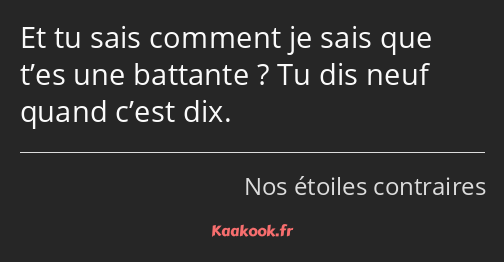 Et tu sais comment je sais que t’es une battante ? Tu dis neuf quand c’est dix.

Nos étoiles contraires

Kaakook.fr